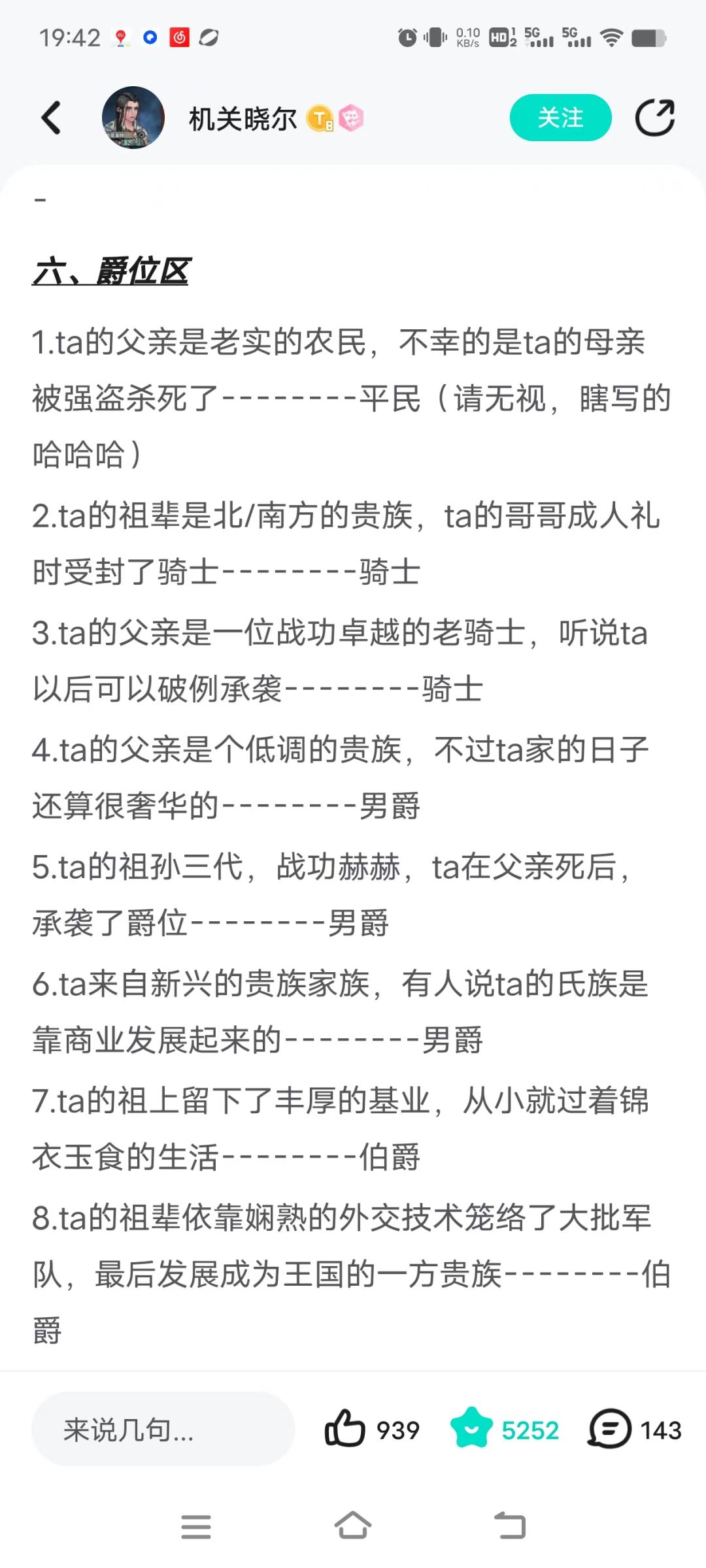 19:42 0.10 KB/s HD 5G 5G

机关晓尔

关注

-

六、爵位区

1.ta的父亲是老实的农民，不幸的是ta的母亲被强盗杀死了--------平民（请无视，瞎写的哈哈哈）

2.ta的祖辈是北/南方的贵族，ta的哥哥成人礼时受封了骑士--------骑士

3.ta的父亲是一位战功卓越的老骑士，听说ta以后可以破例承袭--------骑士

4.ta的父亲是个低调的贵族，不过ta家的日子还算很奢华的--------男爵

5.ta的祖孙三代，战功赫赫，ta在父亲死后，承袭了爵位--------男爵

6.ta来自新兴的贵族家族，有人说ta的氏族是靠商业发展起来的--------男爵

7.ta的祖上留下了丰厚的基业，从小就过着锦衣玉食的生活--------伯爵

8.ta的祖辈依靠娴熟的外交技术笼络了大批军队，最后发展成为王国的一方贵族--------伯爵

来说几句...

939

5252

143